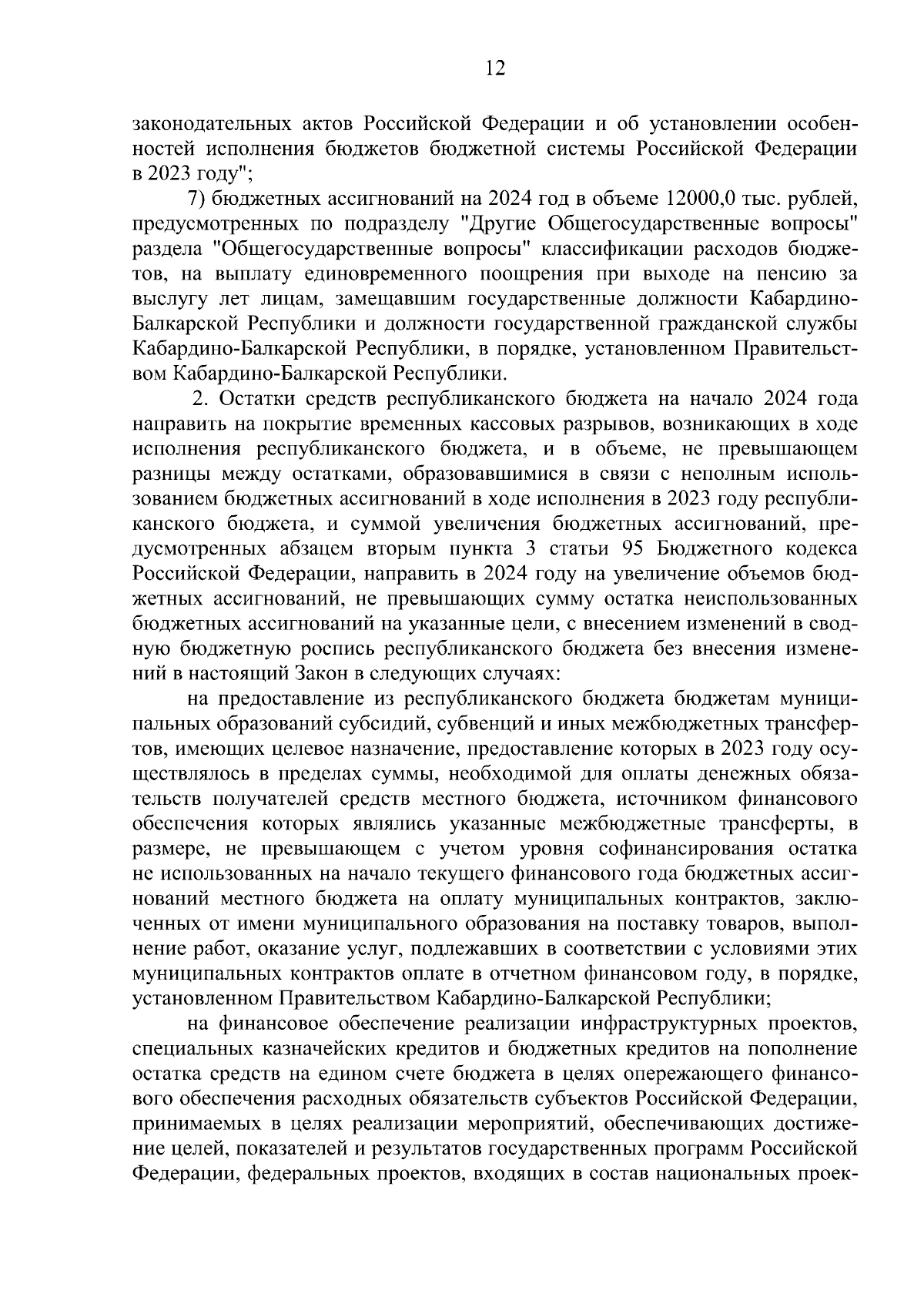 12

законодательных актов Российской Федерации и об установлении особенностей исполнения бюджетов бюджетной системы Российской Федерации в 2023 году";

7) бюджетных ассигнований на 2024 год в объеме 12000,0 тыс. рублей, предусмотренных по подразделу "Другие Общегосударственные вопросы" раздела "Общегосударственные вопросы" классификации расходов бюджетов, на выплату единовременного поощрения при выходе на пенсию за выслугу лет лицам, замещавшим государственные должности Кабардино-Балкарской Республики и должности государственной гражданской службы Кабардино-Балкарской Республики, в порядке, установленном Правительством Кабардино-Балкарской Республики.

2. Остатки средств республиканского бюджета на начало 2024 года направить на покрытие временных кассовых разрывов, возникающих в ходе исполнения республиканского бюджета, и в объеме, не превышающем разницы между остатками, образовавшимися в связи с неполным использованием бюджетных ассигнований в ходе исполнения в 2023 году республиканского бюджета, и суммой увеличения бюджетных ассигнований, предусмотренных абзацем вторым пункта 3 статьи 95 Бюджетного кодекса Российской Федерации, направить в 2024 году на увеличение объемов бюджетных ассигнований, не превышающих сумму остатка неиспользованных бюджетных ассигнований на указанные цели, с внесением изменений в сводную бюджетную роспись республиканского бюджета без внесения изменений в настоящий Закон в следующих случаях:

на предоставление из республиканского бюджета бюджетам муниципальных образований субсидий, субвенций и иных межбюджетных трансфертов, имеющих целевое назначение, предоставление которых в 2023 году осуществлялось в пределах суммы, необходимой для оплаты денежных обязательств получателей средств местного бюджета, источником финансового обеспечения которых являлись указанные межбюджетные трансферты, в размере, не превышающем с учетом уровня софинансирования остатка не использованных на начало текущего финансового года бюджетных ассигнований местного бюджета на оплату муниципальных контрактов, заключенных от имени муниципального образования на поставку товаров, выполнение работ, оказание услуг, подлежавших в соответствии с условиями этих муниципальных контрактов оплате в отчетном финансовом году, в порядке, установленном Правительством Кабардино-Балкарской Республики;

на финансовое обеспечение реализации инфраструктурных проектов, специальных казначейских кредитов и бюджетных кредитов на пополнение остатка средств на едином счете бюджета в целях опережающего финансового обеспечения расходных обязательств субъектов Российской Федерации, принимаемых в целях реализации мероприятий, обеспечивающих достижение целей, показателей и результатов государственных программ Российской Федерации, федеральных проектов, входящих в состав национальных проек-